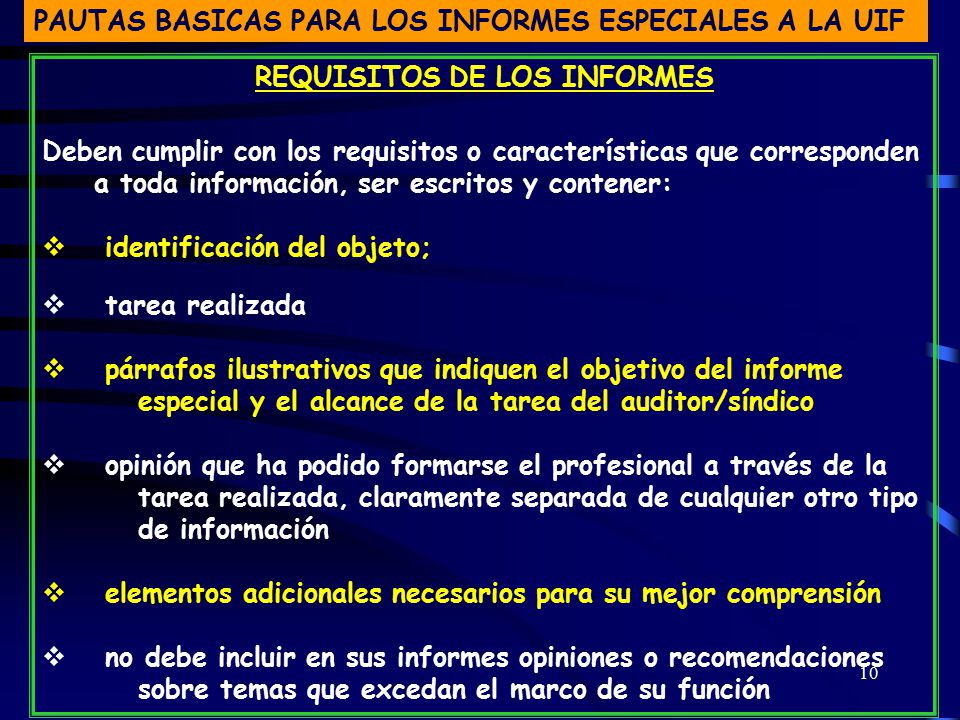 PAUTAS BASICAS PARA LOS INFORMES ESPECIALES A LA UIF

REQUISITOS DE LOS INFORMES

Deben cumplir con los requisitos o características que corresponden a toda información, ser escritos y contener:

❖ identificación del objeto;

❖ tarea realizada

❖ párrafos ilustrativos que indiquen el objetivo del informe especial y el alcance de la tarea del auditor/síndico

❖ opinión que ha podido formarse el profesional a través de la tarea realizada, claramente separada de cualquier otro tipo de información

❖ elementos adicionales necesarios para su mejor comprensión

❖ no debe incluir en sus informes opiniones o recomendaciones sobre temas que excedan el marco de su función

10